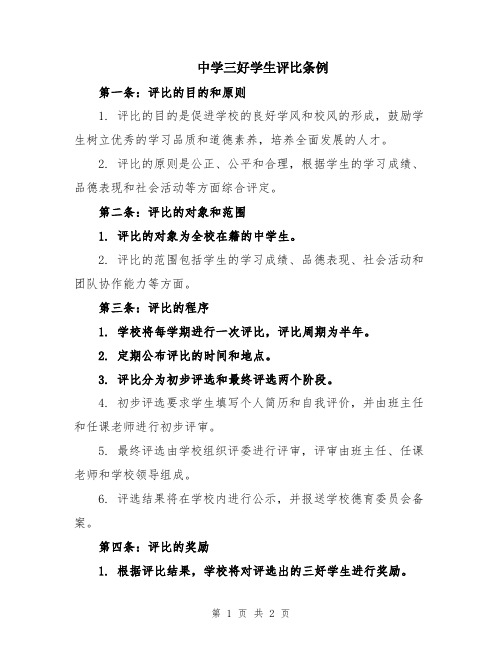 中学三好学生评比条例

第一条：评比的目的和原则

1. 评比的目的是促进学校的良好学风和校风的形成，鼓励学生树立优秀的学习品质和道德素养，培养全面发展的人才。

2. 评比的原则是公正、公平和合理，根据学生的学习成绩、品德表现和社会活动等方面综合评定。

第二条：评比的对象和范围

1. 评比的对象为全校在籍的中学生。

2. 评比的范围包括学生的学习成绩、品德表现、社会活动和团队协作能力等方面。

第三条：评比的程序

1. 学校将每学期进行一次评比，评比周期为半年。

2. 定期公布评比的时间和地点。

3. 评比分为初步评选和最终评选两个阶段。

4. 初步评选要求学生填写个人简历和自我评价，并由班主任和任课老师进行初步评审。

5. 最终评选由学校组织评委进行评审，评审由班主任、任课老师和学校领导组成。

6. 评选结果将在学校内进行公示，并报送学校德育委员会备案。

第四条：评比的奖励

1. 根据评比结果，学校将对评选出的三好学生进行奖励。

第 1 页 共 2 页